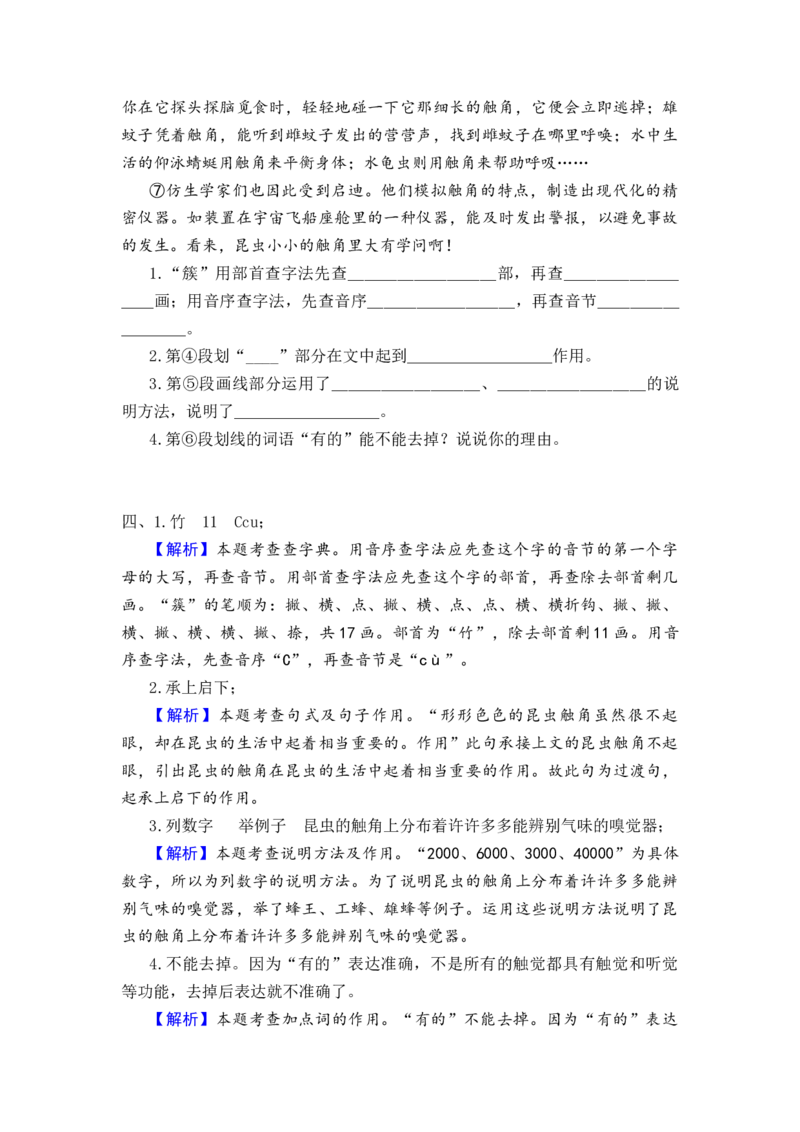 你在它探头探脑觅食时，轻轻地碰一下它那细长的触角，它便会立即逃掉；雄蚊子凭着触角，能听到雌蚊子发出的营营声，找到雌蚊子在哪里呼唤；水中生活的仰泳蜻蜓用触角来平衡身体；水龟虫则用触角来帮助呼吸……

⑦仿生学家们也因此受到启迪。他们模拟触角的特点，制造出现代化的精密仪器。如装置在宇宙飞船座舱里的一种仪器，能及时发出警报，以避免事故的发生。看来，昆虫小小的触角里大有学问啊！

1.“簇”用部首查字法先查____部，再查____画；用音序查字法，先查音序____，再查音节____。

2.第④段划“____”部分在文中起到____作用。

3.第⑤段画线部分运用了____、____的说明方法，说明了____。

4.第⑥段划线的词语“有的”能不能去掉？说说你的理由。

四、1.竹 11 Ccu；

【解析】本题考查查字典。用音序查字法应先查这个字的音节的第一个字母的大写，再查音节。用部首查字法应先查这个字的部首，再查除去部首剩几画。“簇”的笔顺为：撇、横、点、撇、横、点、点、横、横折钩、撇、撇、横、撇、横、横、撇、捺，共17画。部首为“竹”，除去部首剩11画。用音序查字法，先查音序“C”，再查音节是“cù”。

2.承上启下；

【解析】本题考查句式及句子作用。“形形色色的昆虫触角虽然很不起眼，却在昆虫的生活中起着相当重要的。作用”此句承接上文的昆虫触角不起眼，引出昆虫的触角在昆虫的生活中起着相当重要的作用。故此句为过渡句，起承上启下的作用。

3.列数字 举例子 昆虫的触角上分布着许许多多能辨别气味的嗅觉器；

【解析】本题考查说明方法及作用。“2000、6000、3000、40000”为具体数字，所以为列数字的说明方法。为了说明昆虫的触角上分布着许许多多能辨别气味的嗅觉器，举了蜂王、工蜂、雄蜂等例子。运用这些说明方法说明了昆虫的触角上分布着许许多多能辨别气味的嗅觉器。

4.不能去掉。因为“有的”表达准确，不是所有的触觉都具有触觉和听觉等功能，去掉后表达就不准确了。

【解析】本题考查加点词的作用。“有的”不能去掉。因为“有的”表达